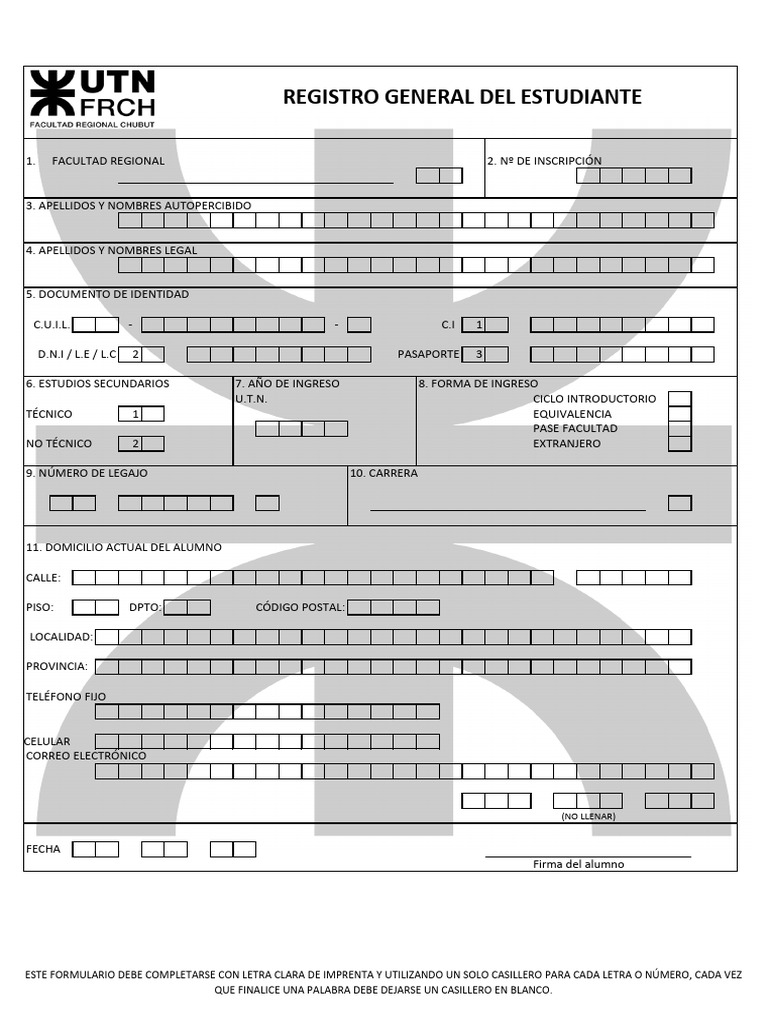 UTN FRCH
FACULTAD REGIONAL CHUBUT

REGISTRO GENERAL DEL ESTUDIANTE

1. FACULTAD REGIONAL

2. Nº DE INSCRIPCIÓN

3. APELLIDOS Y NOMBRES AUTOPERCIBIDO

4. APELLIDOS Y NOMBRES LEGAL

5. DOCUMENTO DE IDENTIDAD

C.U.I.L. - -

C.I 1

D.N.I / L.E / L.C 2

PASAPORTE 3

6. ESTUDIOS SECUNDARIOS

TÉCNICO 1

NO TÉCNICO 2

7. AÑO DE INGRESO U.T.N.

8. FORMA DE INGRESO

CICLO INTRODUCTORIO
EQUIVALENCIA
PASE FACULTAD
EXTRANJERO

9. NÚMERO DE LEGAJO

10. CARRERA

11. DOMICILIO ACTUAL DEL ALUMNO

CALLE:

PISO: DPTO: CÓDIGO POSTAL:

LOCALIDAD:

PROVINCIA:

TELÉFONO FIJO

CELULAR

CORREO ELECTRÓNICO

(NO LLENAR)

FECHA

Firma del alumno

ESTE FORMULARIO DEBE COMPLETARSE CON LETRA CLARA DE IMPRENTA Y UTILIZANDO UN SOLO CASILLERO PARA CADA LETRA O NÚMERO, CADA VEZ QUE FINALICE UNA PALABRA DEBE DEJARSE UN CASILLERO EN BLANCO.